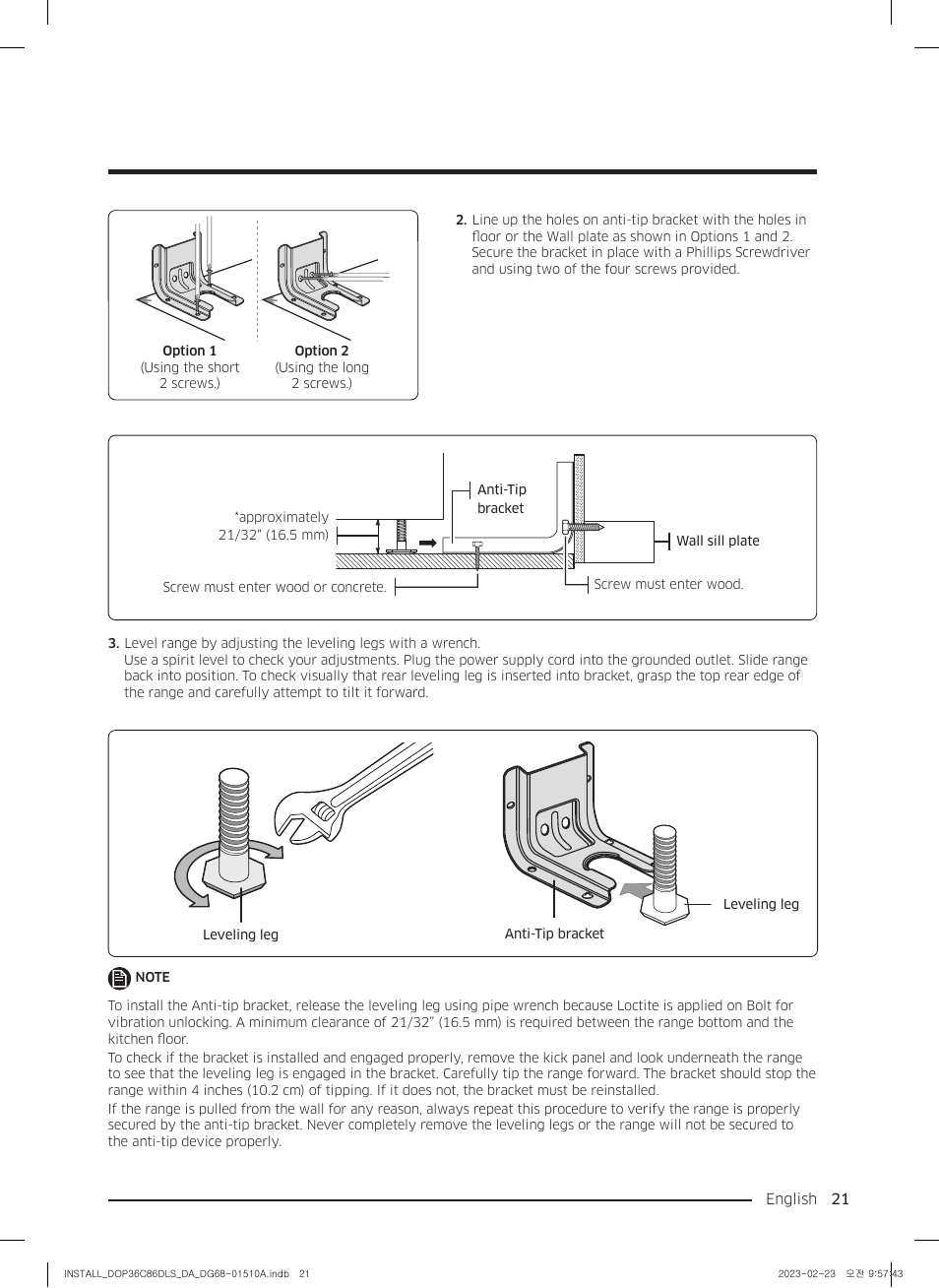 Option 1
(Using the short 2 screws.)

Option 2
(Using the long 2 screws.)

2. Line up the holes on anti-tip bracket with the holes in floor or the Wall plate as shown in Options 1 and 2. Secure the bracket in place with a Phillips Screwdriver and using two of the four screws provided.

*approximately 21/32" (16.5 mm)

Anti-Tip bracket

Wall sill plate

Screw must enter wood or concrete.

Screw must enter wood.

3. Level range by adjusting the leveling legs with a wrench.
Use a spirit level to check your adjustments. Plug the power supply cord into the grounded outlet. Slide range back into position. To check visually that rear leveling leg is inserted into bracket, grasp the top rear edge of the range and carefully attempt to tilt it forward.

Leveling leg

Anti-Tip bracket

Leveling leg

NOTE

To install the Anti-tip bracket, release the leveling leg using pipe wrench because Loctite is applied on Bolt for vibration unlocking. A minimum clearance of 21/32" (16.5 mm) is required between the range bottom and the kitchen floor.
To check if the bracket is installed and engaged properly, remove the kick panel and look underneath the range to see that the leveling leg is engaged in the bracket. Carefully tip the range forward. The bracket should stop the range within 4 inches (10.2 cm) of tipping. If it does not, the bracket must be reinstalled.
If the range is pulled from the wall for any reason, always repeat this procedure to verify the range is properly secured by the anti-tip bracket. Never completely remove the leveling legs or the range will not be secured to the anti-tip device properly.

English 21

INSTALL_DOP36C86DLS_DA_DG68-01510A.indb 21

2023-02-23 오전 9:57:43